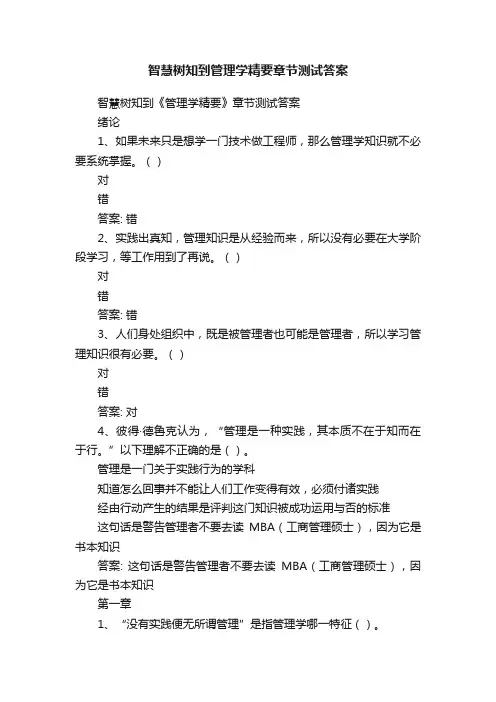 智慧树知到管理学精要章节测试答案

智慧树知到《管理学精要》章节测试答案

绪论

1、如果未来只是想学一门技术做工程师，那么管理学知识就不必要系统掌握。( )

对

错

答案: 错

2、实践出真知，管理知识是从经验而来，所以没有必要在大学阶段学习，等工作用到了再说。( )

对

错

答案: 错

3、人们身处组织中，既是被管理者也可能是管理者，所以学习管理知识很有必要。( )

对

错

答案: 对

4、彼得·德鲁克认为，“管理是一种实践，其本质不在于知而在于行。”以下理解不正确的是( )。

管理是一门关于实践行为的学科

知道怎么回事并不能让人们工作变得有效，必须付诸实践

经由行动产生的结果是评判这门知识被成功运用与否的标准

这句话是警告管理者不要去读 MBA（工商管理硕士），因为它是书本知识

答案: 这句话是警告管理者不要去读 MBA（工商管理硕士），因为它是书本知识

第一章

1、“没有实践便无所谓管理”是指管理学哪一特征( )。